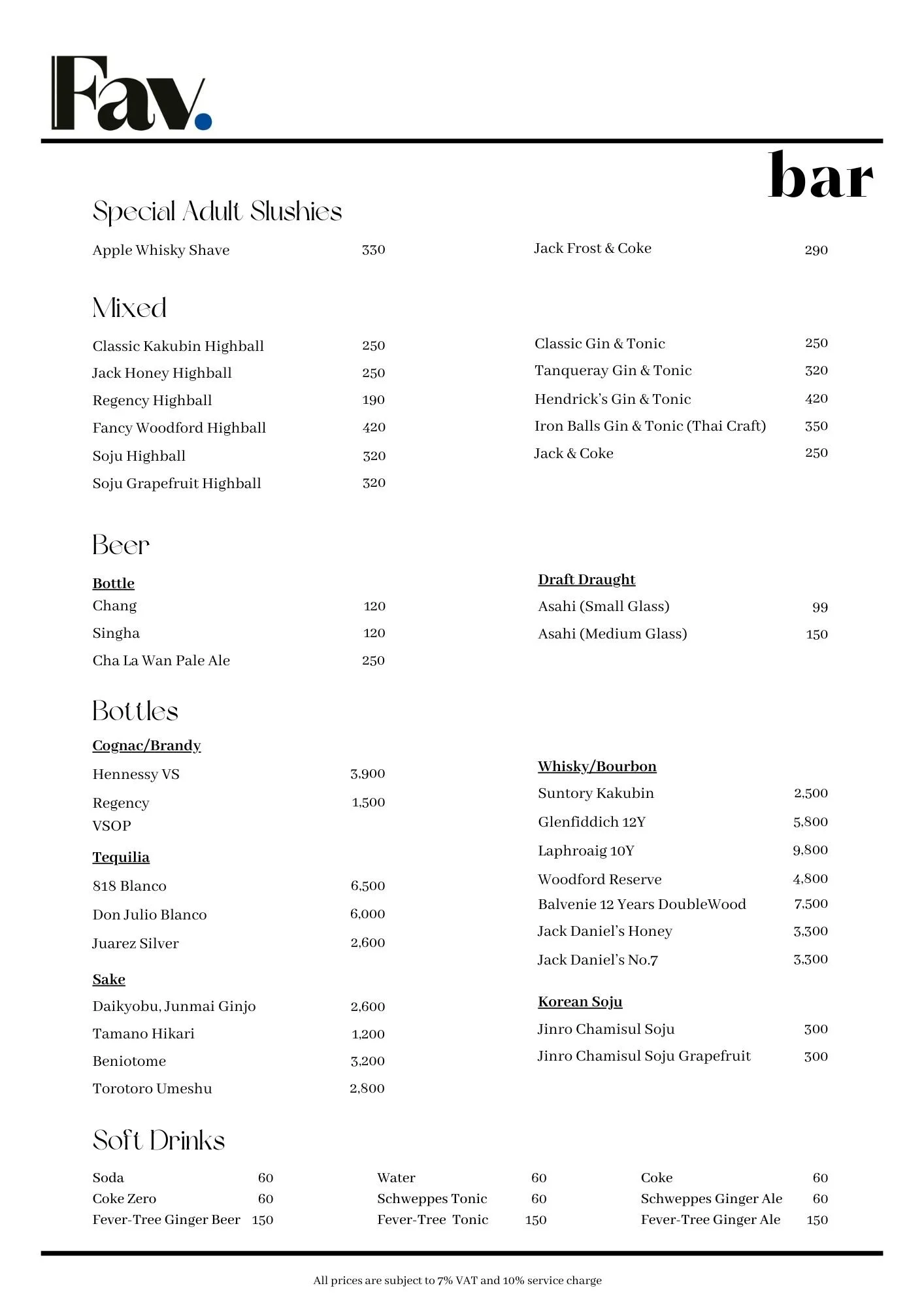 Fav.

bar

Special Adult Slushies

Apple Whisky Shave 330

Jack Frost & Coke 290

Mixed

Classic Kakubin Highball 250
Jack Honey Highball 250
Regency Highball 190
Fancy Woodford Highball 420
Soju Highball 320
Soju Grapefruit Highball 320

Classic Gin & Tonic 250
Tanqueray Gin & Tonic 320
Hendrick's Gin & Tonic 420
Iron Balls Gin & Tonic (Thai Craft) 350
Jack & Coke 250

Beer

Bottle
Chang 120
Singha 120
Cha La Wan Pale Ale 250

Draft Draught
Asahi (Small Glass) 99
Asahi (Medium Glass) 150

Bottles

Cognac/Brandy
Hennessy VS 3,900
Regency VSOP 1,500

Tequilia
818 Blanco 6,500
Don Julio Blanco 6,000
Juarez Silver 2,600

Sake
Daikyobu, Junmai Ginjo 2,600
Tamano Hikari 1,200
Beniotome 3,200
Torotoro Umeshu 2,800

Whisky/Bourbon
Suntory Kakubin 2,500
Glenfiddich 12Y 5,800
Laphroaig 10Y 9,800
Woodford Reserve 4,800
Balvenie 12 Years DoubleWood 7,500
Jack Daniel's Honey 3,300
Jack Daniel's No.7 3,300

Korean Soju
Jinro Chamisul Soju 300
Jinro Chamisul Soju Grapefruit 300

Soft Drinks

Soda 60
Coke Zero 60
Fever-Tree Ginger Beer 150

Water 60
Schweppes Tonic 60
Fever-Tree Tonic 150

Coke 60
Schweppes Ginger Ale 60
Fever-Tree Ginger Ale 150

All prices are subject to 7% VAT and 10% service charge